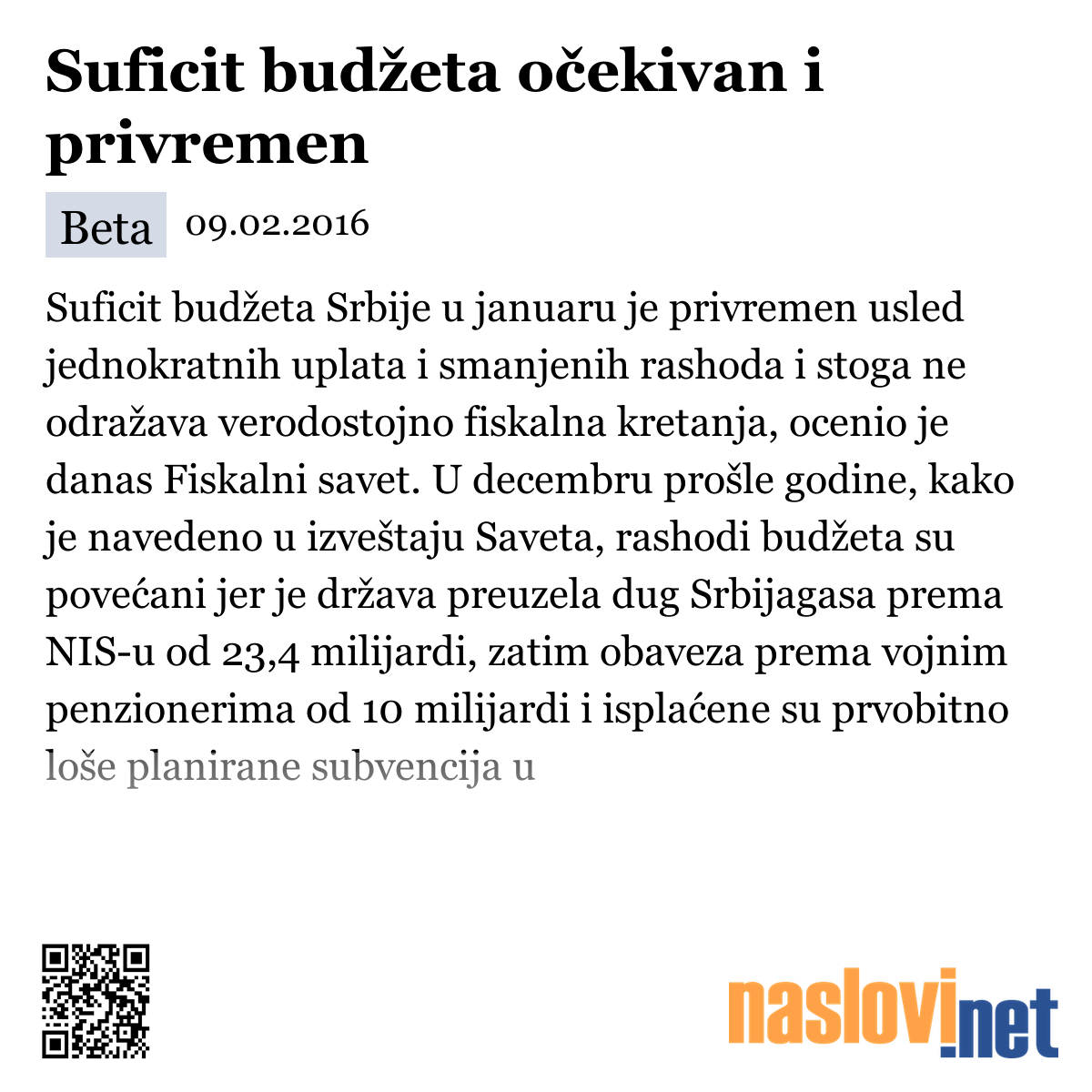 Suficit budžeta očekivan i privremen

Beta 09.02.2016

Suficit budžeta Srbije u januaru je privremen usled jednokratnih uplata i smanjenih rashoda i stoga ne odražava verodostojno fiskalna kretanja, ocenio je danas Fiskalni savet. U decembru prošle godine, kako je navedeno u izveštaju Saveta, rashodi budžeta su povećani jer je država preuzela dug Srbijagasa prema NIS-u od 23,4 milijardi, zatim obaveza prema vojnim penzionerima od 10 milijardi i isplaćene su prvobitno loše planirane subvencija u

naslovi.net